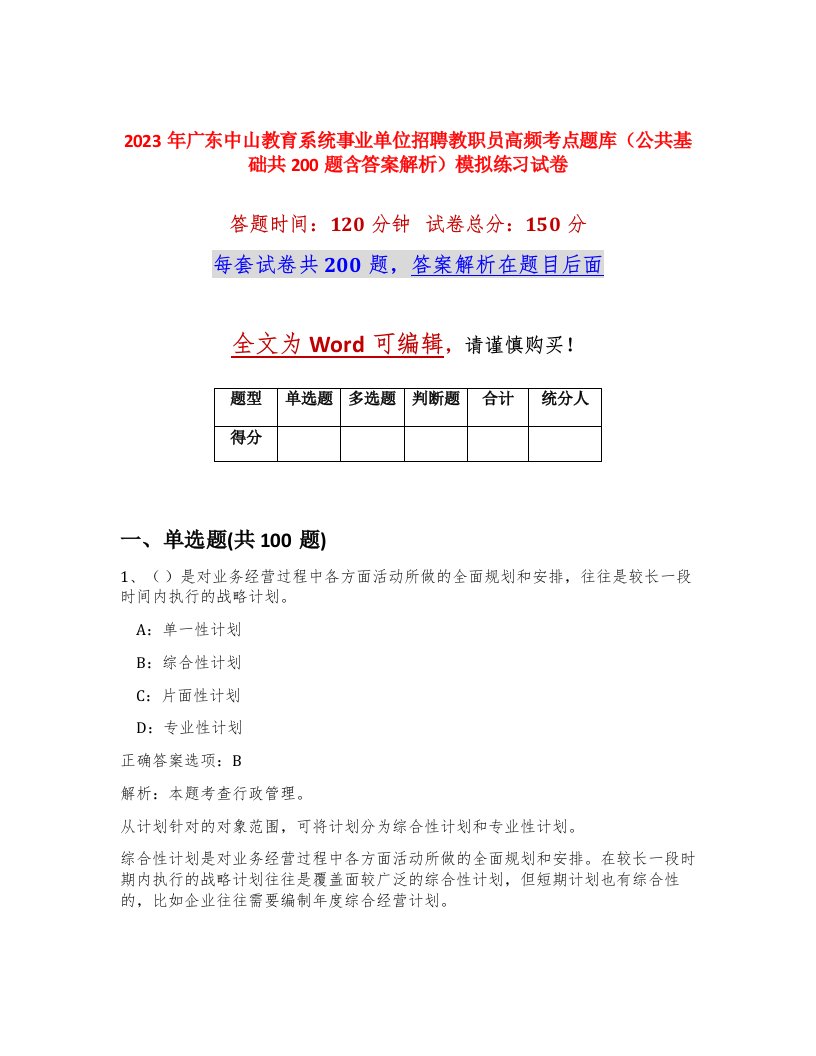 2023 年广东中山教育系统事业单位招聘教职员高频考点题库（公共基础共 200 题含答案解析）模拟练习试卷

答题时间：120 分钟　试卷总分：150 分

每套试卷共 200 题，答案解析在题目后面

全文为 Word 可编辑，请谨慎购买！

| 题型 | 单选题 | 多选题 | 判断题 | 合计 | 统分人 |
|---|---|---|---|---|---|
| 得分 |  |  |  |  |  |

一、单选题(共 100 题)

1、（ ）是对业务经营过程中各方面活动所做的全面规划和安排，往往是较长一段时间内执行的战略计划。

A：单一性计划

B：综合性计划

C：片面性计划

D：专业性计划

正确答案选项：B

解析：本题考查行政管理。

从计划针对的对象范围，可将计划分为综合性计划和专业性计划。

综合性计划是对业务经营过程中各方面活动所做的全面规划和安排。在较长一段时期内执行的战略计划往往是覆盖面较广泛的综合性计划，但短期计划也有综合性的，比如企业往往需要编制年度综合经营计划。